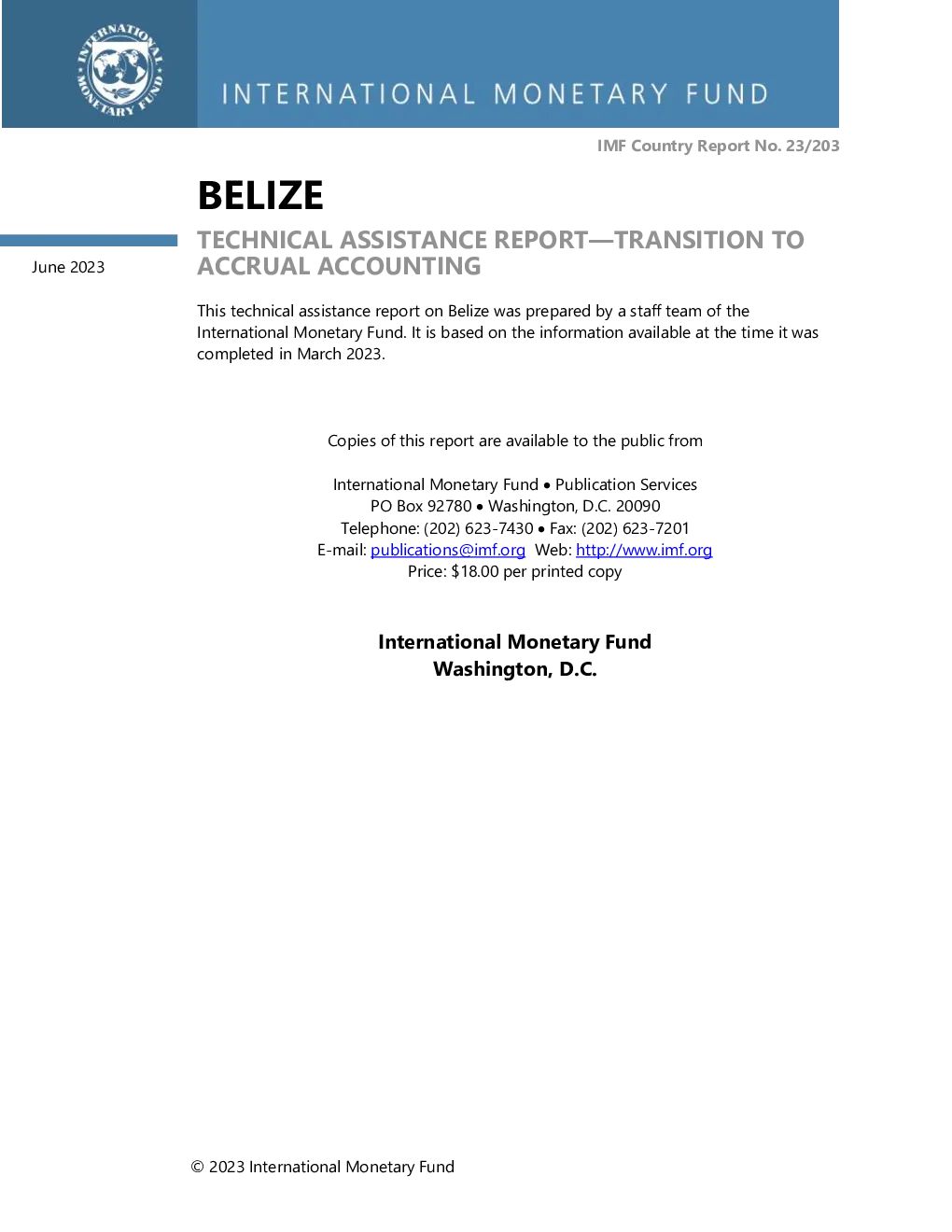 INTERNATIONAL MONETARY FUND

INTERNATIONAL MONETARY FUND

IMF Country Report No. 23/203

BELIZE

June 2023

TECHNICAL ASSISTANCE REPORT—TRANSITION TO ACCRUAL ACCOUNTING

This technical assistance report on Belize was prepared by a staff team of the International Monetary Fund. It is based on the information available at the time it was completed in March 2023.

Copies of this report are available to the public from

International Monetary Fund • Publication Services
PO Box 92780 • Washington, D.C. 20090
Telephone: (202) 623-7430 • Fax: (202) 623-7201
E-mail: publications@imf.org Web: http://www.imf.org
Price: $18.00 per printed copy

International Monetary Fund
Washington, D.C.

© 2023 International Monetary Fund